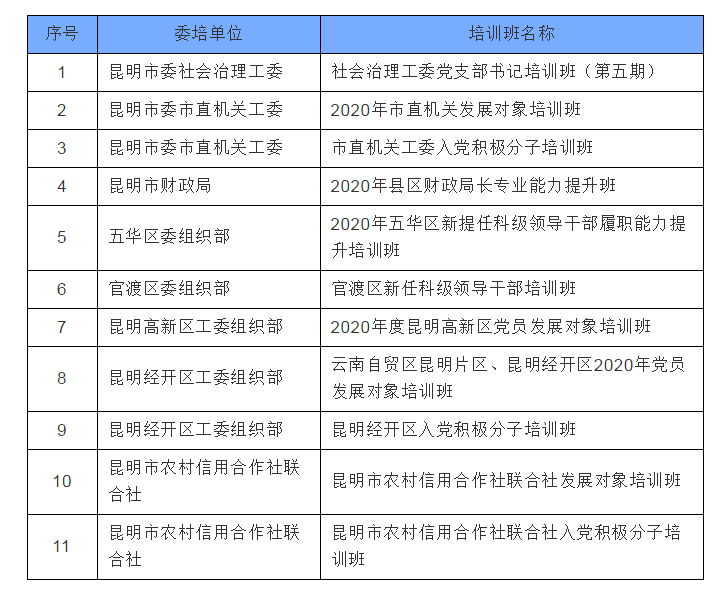 | 序号 | 委培单位 | 培训班名称 |
|---|---|---|
| 1 | 昆明市委社会治理工委 | 社会治理工委党支部书记培训班（第五期） |
| 2 | 昆明市委市直机关工委 | 2020年市直机关发展对象培训班 |
| 3 | 昆明市委市直机关工委 | 市直机关工委入党积极分子培训班 |
| 4 | 昆明市财政局 | 2020年县区财政局长专业能力提升班 |
| 5 | 五华区委组织部 | 2020年五华区新提任科级领导干部履职能力提升培训班 |
| 6 | 官渡区委组织部 | 官渡区新任科级领导干部培训班 |
| 7 | 昆明高新区工委组织部 | 2020年度昆明高新区党员发展对象培训班 |
| 8 | 昆明经开区工委组织部 | 云南自贸区昆明片区、昆明经开区2020年党员发展对象培训班 |
| 9 | 昆明经开区工委组织部 | 昆明经开区入党积极分子培训班 |
| 10 | 昆明市农村信用合作社联合社 | 昆明市农村信用合作社联合社发展对象培训班 |
| 11 | 昆明市农村信用合作社联合社 | 昆明市农村信用合作社联合社入党积极分子培训班 |